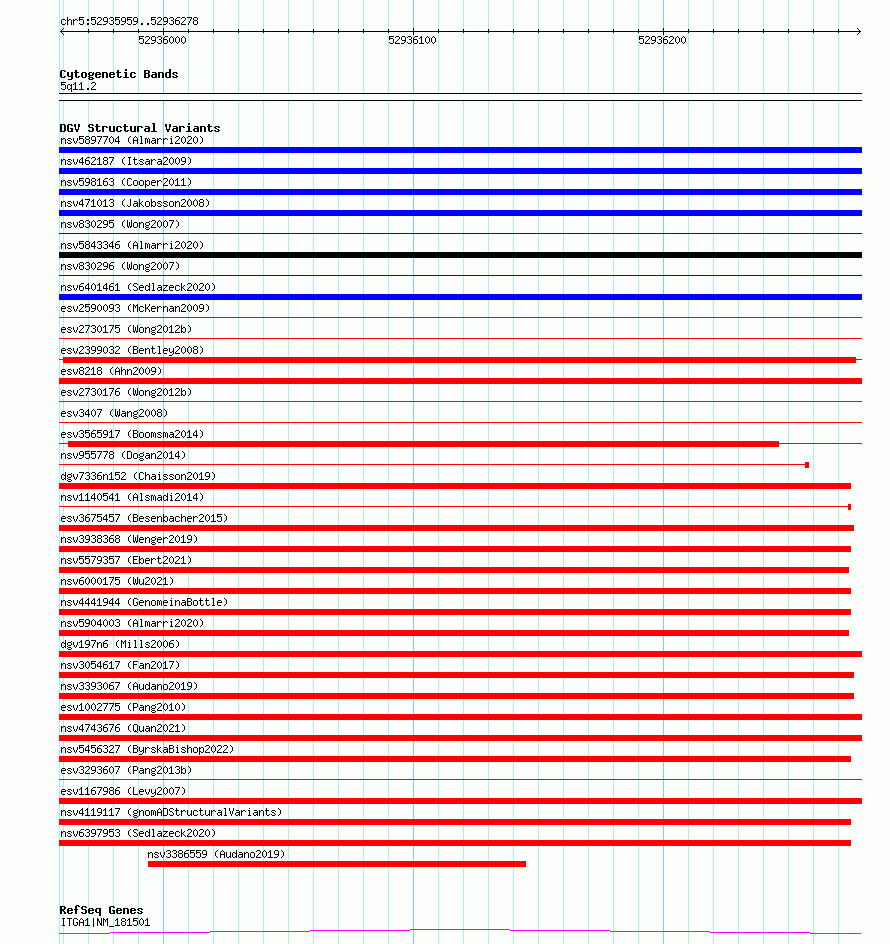 chr5:52935959..52936278

52936000

52936100

52936200

Cytogenetic Bands
5q11.2

DGV Structural Variants
nsv5897704 (Almarri2020)
nsv462187 (Itsara2009)
nsv598163 (Cooper2011)
nsv471013 (Jakobsson2008)
nsv830295 (Wong2007)
nsv5843346 (Almarri2020)
nsv830296 (Wong2007)
nsv6401461 (Sedlazeck2020)
esv2590093 (McKernan2009)
esv2730175 (Wong2012b)
esv2399032 (Bentley2008)
esv8218 (Ahn2009)
esv2730176 (Wong2012b)
esv3407 (Wang2008)
esv3565917 (Boomsma2014)
nsv955778 (Dogan2014)
dgv7336n152 (Chaisson2019)
nsv1140541 (Alsmadi2014)
esv3675457 (Besenbacher2015)
nsv3938368 (Wenger2019)
nsv5579357 (Ebert2021)
nsv6000175 (Wu2021)
nsv4441944 (GenomeinaBottle)
nsv5904003 (Almarri2020)
dgv197n6 (Mills2006)
nsv3054617 (Fan2017)
nsv3393067 (Audano2019)
esv1002775 (Pang2010)
nsv4743676 (Quan2021)
nsv5456327 (ByrskaBishop2022)
esv3293607 (Pang2013b)
esv1167986 (Levy2007)
nsv4119117 (gnomADStructuralVariants)
nsv6397953 (Sedlazeck2020)
nsv3386559 (Audano2019)

RefSeq Genes
ITGA1|NM_181501